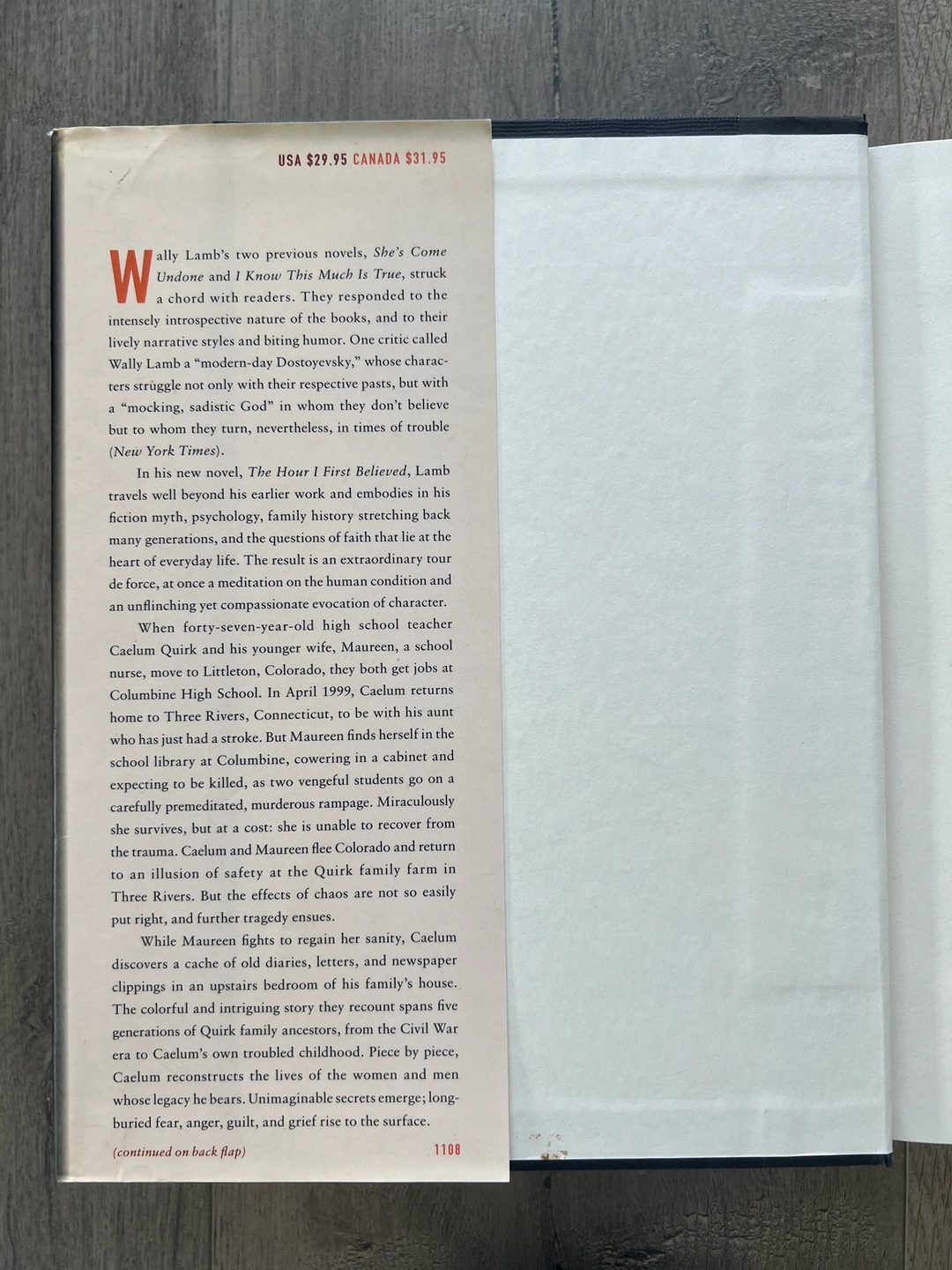 USA $29.95 CANADA $31.95

Wally Lamb's two previous novels, She's Come Undone and I Know This Much Is True, struck a chord with readers. They responded to the intensely introspective nature of the books, and to their lively narrative styles and biting humor. One critic called Wally Lamb a "modern-day Dostoyevsky," whose characters struggle not only with their respective pasts, but with a "mocking, sadistic God" in whom they don't believe but to whom they turn, nevertheless, in times of trouble (New York Times).

In his new novel, The Hour I First Believed, Lamb travels well beyond his earlier work and embodies in his fiction myth, psychology, family history stretching back many generations, and the questions of faith that lie at the heart of everyday life. The result is an extraordinary tour de force, at once a meditation on the human condition and an unflinching yet compassionate evocation of character.

When forty-seven-year-old high school teacher Caelum Quirk and his younger wife, Maureen, a school nurse, move to Littleton, Colorado, they both get jobs at Columbine High School. In April 1999, Caelum returns home to Three Rivers, Connecticut, to be with his aunt who has just had a stroke. But Maureen finds herself in the school library at Columbine, cowering in a cabinet and expecting to be killed, as two vengeful students go on a carefully premeditated, murderous rampage. Miraculously she survives, but at a cost: she is unable to recover from the trauma. Caelum and Maureen flee Colorado and return to an illusion of safety at the Quirk family farm in Three Rivers. But the effects of chaos are not so easily put right, and further tragedy ensues.

While Maureen fights to regain her sanity, Caelum discovers a cache of old diaries, letters, and newspaper clippings in an upstairs bedroom of his family's house. The colorful and intriguing story they recount spans five generations of Quirk family ancestors, from the Civil War era to Caelum's own troubled childhood. Piece by piece, Caelum reconstructs the lives of the women and men whose legacy he bears. Unimaginable secrets emerge; long-buried fear, anger, guilt, and grief rise to the surface.

(continued on back flap) 1108